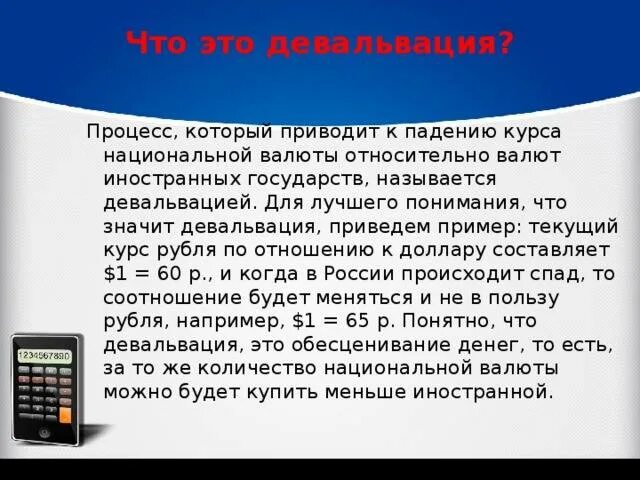 Что это девальвация?

Процесс, который приводит к падению курса национальной валюты относительно валют иностранных государств, называется девальвацией. Для лучшего понимания, что значит девальвация, приведем пример: текущий курс рубля по отношению к доллару составляет \$1 = 60 р., и когда в России происходит спад, то соотношение будет меняться и не в пользу рубля, например, \$1 = 65 р. Понятно, что девальвация, это обесценивание денег, то есть, за то же количество национальной валюты можно будет купить меньше иностранной.

1234567890